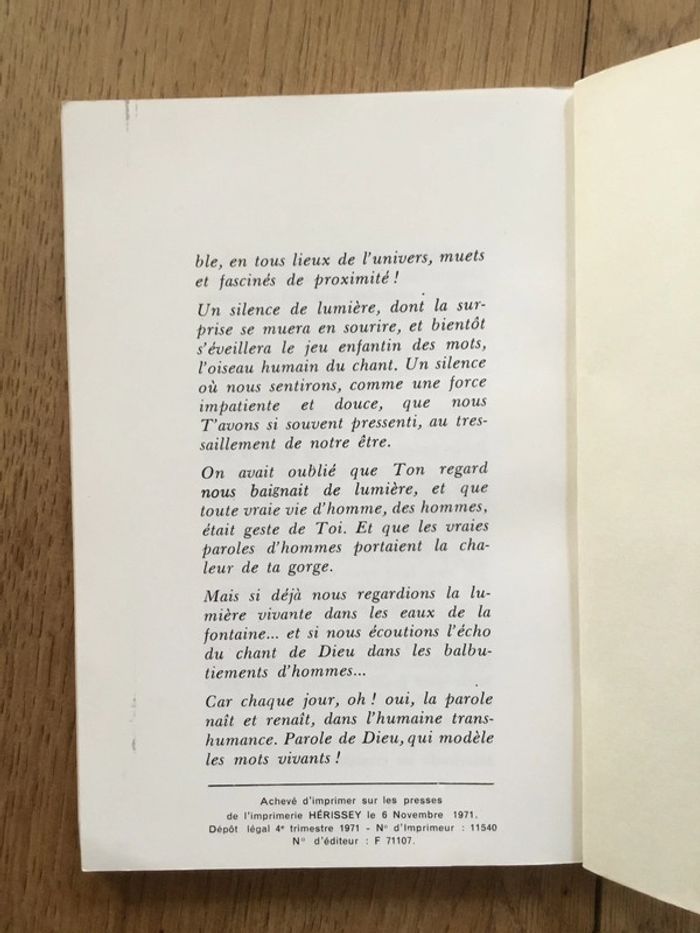 ble, en tous lieux de l'univers, muets et fascinés de proximité !

Un silence de lumière, dont la surprise se muera en sourire, et bientôt s'éveillera le jeu enfantin des mots, l'oiseau humain du chant. Un silence où nous sentirons, comme une force impatiente et douce, que nous T'avons si souvent pressenti, au tressaillement de notre être.

On avait oublié que Ton regard nous baignait de lumière, et que toute vraie vie d'homme, des hommes, était geste de Toi. Et que les vraies paroles d'hommes portaient la chaleur de ta gorge.

Mais si déjà nous regardions la lumière vivante dans les eaux de la fontaine... et si nous écoutions l'écho du chant de Dieu dans les balbutiements d'hommes...

Car chaque jour, oh ! oui, la parole naît et renaît, dans l'humaine transhumance. Parole de Dieu, qui modèle les mots vivants !

Achevé d'imprimer sur les presses
de l'imprimerie HÉRISSEY le 6 Novembre 1971.
Dépôt légal 4e trimestre 1971 - N° d'Imprimeur : 11540
N° d'éditeur : F 71107.